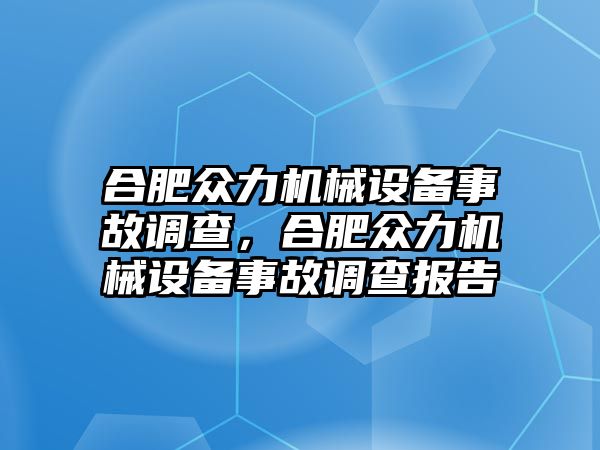 合肥众力机械设备事故调查，合肥众力机械设备事故调查报告